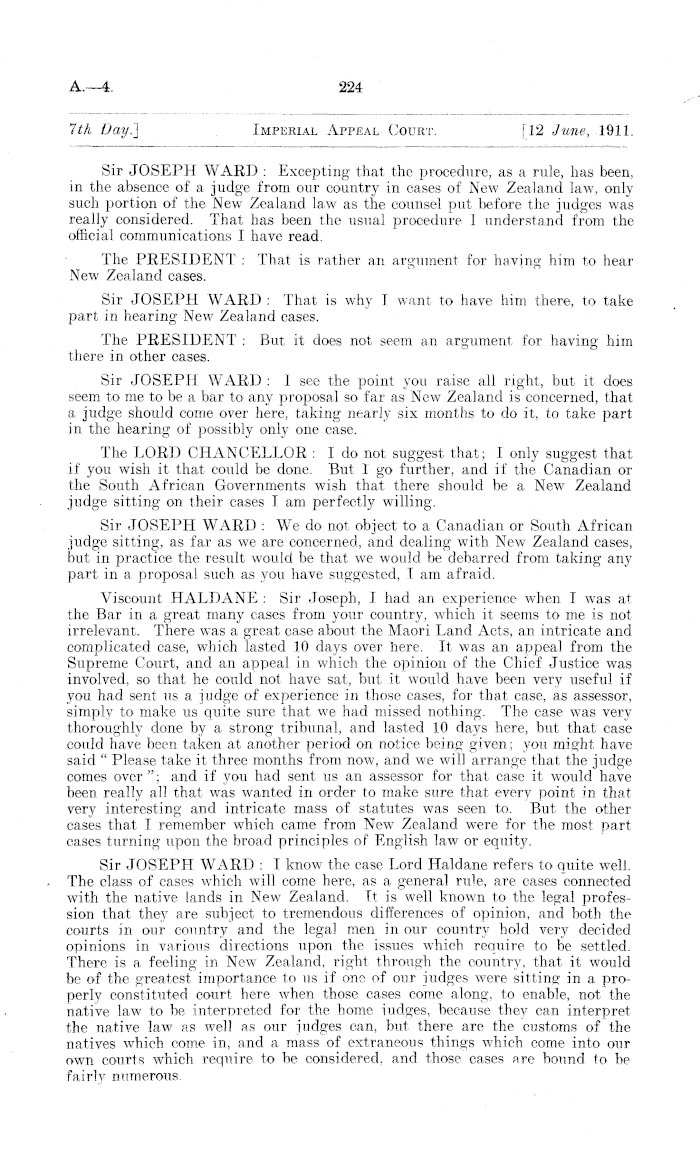 A.—4. 224

7th Day.] IMPERIAL APPEAL COURT. [12 June, 1911.

Sir JOSEPH WARD: Excepting that the procedure, as a rule, has been, in the absence of a judge from our country in cases of New Zealand law, only such portion of the New Zealand law as the counsel put before the judges was really considered. That has been the usual procedure I understand from the official communications I have read.

The PRESIDENT: That is rather an argument for having him to hear New Zealand cases.

Sir JOSEPH WARD: That is why I want to have him there, to take part in hearing New Zealand cases.

The PRESIDENT: But it does not seem an argument for having him there in other cases.

Sir JOSEPH WARD: I see the point you raise all right, but it does seem to me to be a bar to any proposal so far as New Zealand is concerned, that a judge should come over here, taking nearly six months to do it, to take part in the hearing of possibly only one case.

The LORD CHANCELLOR: I do not suggest that; I only suggest that if you wish it that could be done. But I go further, and if the Canadian or the South African Governments wish that there should be a New Zealand judge sitting on their cases I am perfectly willing.

Sir JOSEPH WARD: We do not object to a Canadian or South African judge sitting, as far as we are concerned, and dealing with New Zealand cases, but in practice the result would be that we would be debarred from taking any part in a proposal such as you have suggested, I am afraid.

Viscount HALDANE: Sir Joseph, I had an experience when I was at the Bar in a great many cases from your country, which it seems to me is not irrelevant. There was a great case about the Maori Land Acts, an intricate and complicated case, which lasted 10 days over here. It was an appeal from the Supreme Court, and an appeal in which the opinion of the Chief Justice was involved, so that he could not have sat, but it would have been very useful if you had sent us a judge of experience in those cases, for that case, as assessor, simply to make us quite sure that we had missed nothing. The case was very thoroughly done by a strong tribunal, and lasted 10 days here, but that case could have been taken at another period on notice being given; you might have said "Please take it three months from now, and we will arrange that the judge comes over"; and if you had sent us an assessor for that case it would have been really all that was wanted in order to make sure that every point in that very interesting and intricate mass of statutes was seen to. But the other cases that I remember which came from New Zealand were for the most part cases turning upon the broad principles of English law or equity.

Sir JOSEPH WARD: I know the case Lord Haldane refers to quite well. The class of cases which will come here, as a general rule, are cases connected with the native lands in New Zealand. It is well known to the legal profession that they are subject to tremendous differences of opinion, and both the courts in our country and the legal men in our country hold very decided opinions in various directions upon the issues which require to be settled. There is a feeling in New Zealand, right through the country, that it would be of the greatest importance to us if one of our judges were sitting in a properly constituted court here when those cases come along, to enable, not the native law to be interpreted for the home judges, because they can interpret the native law as well as our judges can, but there are the customs of the natives which come in, and a mass of extraneous things which come into our own courts which require to be considered, and those cases are bound to be fairly numerous.